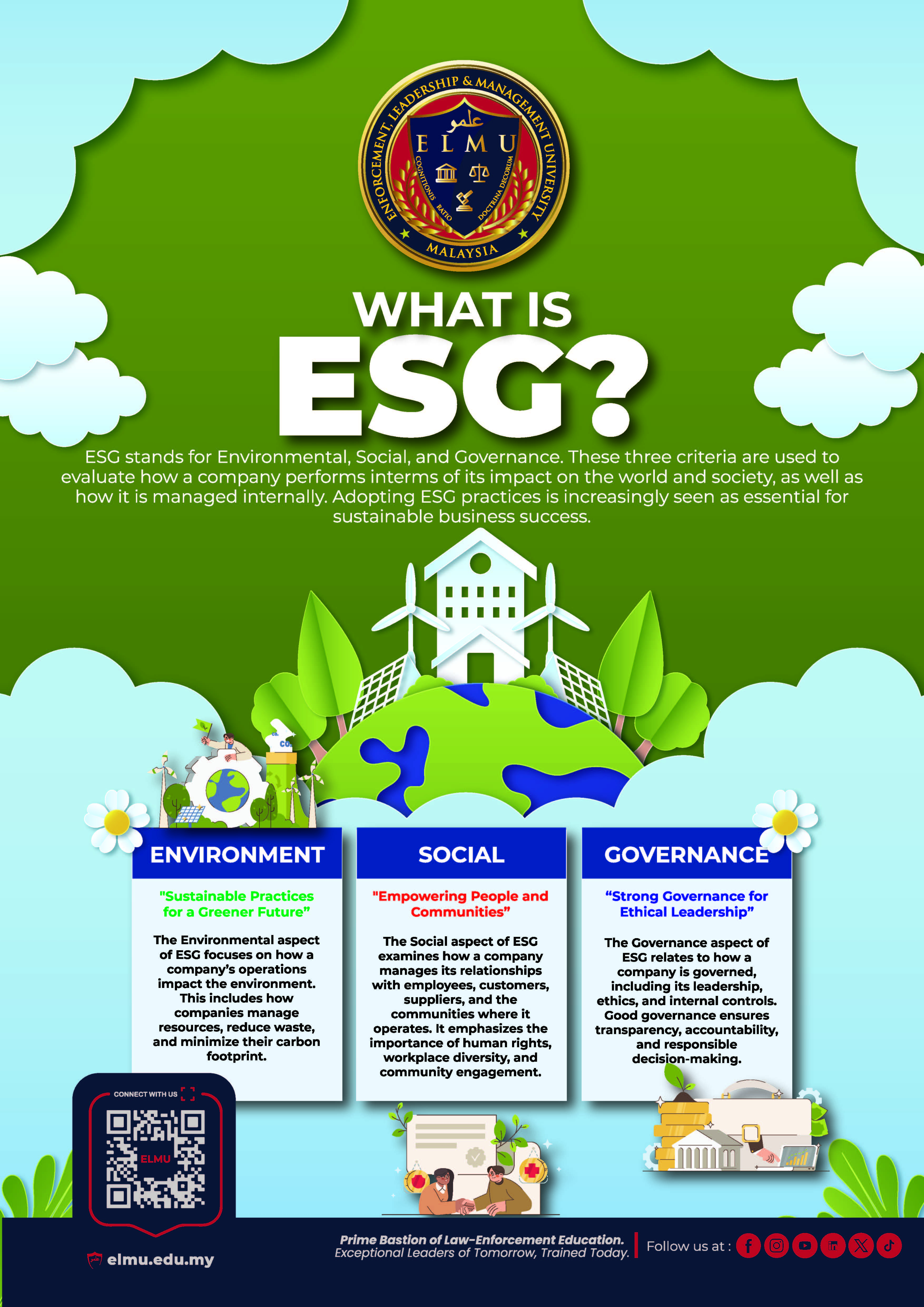 ENFORCEMENT, LEADERSHIP & MANAGEMENT UNIVERSITY
علمو
ELMU
COGNITIONIS RATIO DOCTRINA DECORUM
MALAYSIA

WHAT IS
ESG?

ESG stands for Environmental, Social, and Governance. These three criteria are used to evaluate how a company performs interms of its impact on the world and society, as well as how it is managed internally. Adopting ESG practices is increasingly seen as essential for sustainable business success.

ENVIRONMENT

"Sustainable Practices for a Greener Future"

The Environmental aspect of ESG focuses on how a company's operations impact the environment. This includes how companies manage resources, reduce waste, and minimize their carbon footprint.

SOCIAL

"Empowering People and Communities"

The Social aspect of ESG examines how a company manages its relationships with employees, customers, suppliers, and the communities where it operates. It emphasizes the importance of human rights, workplace diversity, and community engagement.

GOVERNANCE

"Strong Governance for Ethical Leadership"

The Governance aspect of ESG relates to how a company is governed, including its leadership, ethics, and internal controls. Good governance ensures transparency, accountability, and responsible decision-making.

CONNECT WITH US
ELMU

elmu.edu.my

Prime Bastion of Law-Enforcement Education.
Exceptional Leaders of Tomorrow, Trained Today.

Follow us at :